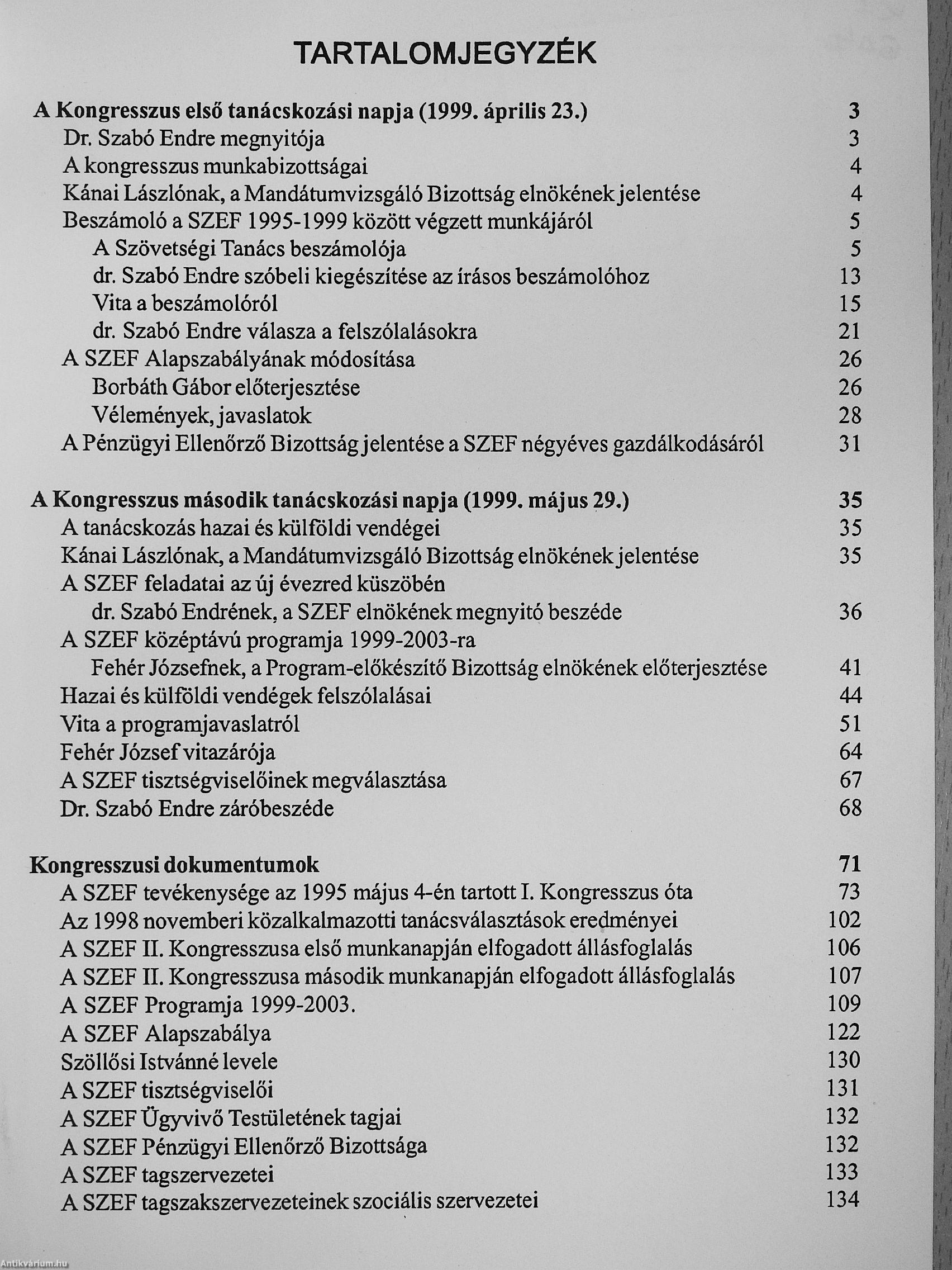 TARTALOMJEGYZÉK

A Kongresszus első tanácskozási napja (1999. április 23.) 3
Dr. Szabó Endre megnyitója 3
A kongresszus munkabizottságai 4
Kánai Lászlónak, a Mandátumvizsgáló Bizottság elnökének jelentése 4
Beszámoló a SZEF 1995-1999 között végzett munkájáról 5
A Szövetségi Tanács beszámolója 5
dr. Szabó Endre szóbeli kiegészítése az írásos beszámolóhoz 13
Vita a beszámolóról 15
dr. Szabó Endre válasza a felszólalásokra 21
A SZEF Alapszabályának módosítása 26
Borbáth Gábor előterjesztése 26
Vélemények, javaslatok 28
A Pénzügyi Ellenőrző Bizottság jelentése a SZEF négyéves gazdálkodásáról 31

A Kongresszus második tanácskozási napja (1999. május 29.) 35
A tanácskozás hazai és külföldi vendégei 35
Kánai Lászlónak, a Mandátumvizsgáló Bizottság elnökének jelentése 35
A SZEF feladatai az új évezred küszöbén
dr. Szabó Endrének, a SZEF elnökének megnyitó beszéde 36
A SZEF középtávú programja 1999-2003-ra
Fehér Józsefnek, a Program-előkészítő Bizottság elnökének előterjesztése 41
Hazai és külföldi vendégek felszólalásai 44
Vita a programjavaslatról 51
Fehér József vitazárója 64
A SZEF tisztségviselőinek megválasztása 67
Dr. Szabó Endre záróbeszéde 68

Kongresszusi dokumentumok 71
A SZEF tevékenysége az 1995 május 4-én tartott I. Kongresszus óta 73
Az 1998 novemberi közalkalmazotti tanácsválasztások eredményei 102
A SZEF II. Kongresszusa első munkanapján elfogadott állásfoglalás 106
A SZEF II. Kongresszusa második munkanapján elfogadott állásfoglalás 107
A SZEF Programja 1999-2003. 109
A SZEF Alapszabálya 122
Szöllősi Istvánné levele 130
A SZEF tisztségviselői 131
A SZEF Ügyvivő Testületének tagjai 132
A SZEF Pénzügyi Ellenőrző Bizottsága 132
A SZEF tagszervezetei 133
A SZEF tagszakszervezeteinek szociális szervezetei 134

Antikvárium.hu